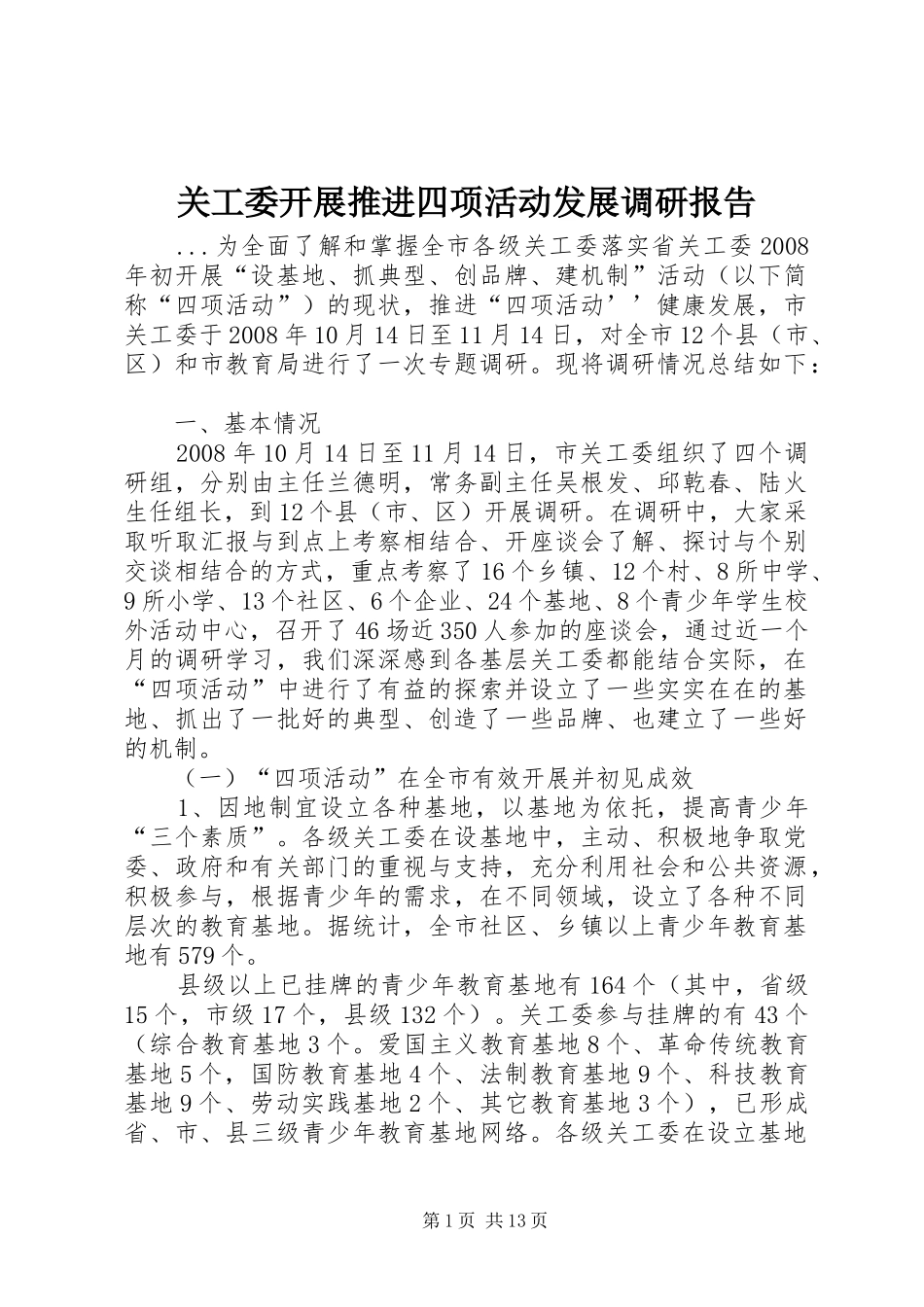 关工委开展推进四项活动发展调研报告

...为全面了解和掌握全市各级关工委落实省关工委2008年初开展“设基地、抓典型、创品牌、建机制”活动（以下简称“四项活动”）的现状，推进“四项活动’’健康发展，市关工委于2008年10月14日至11月14日，对全市12个县（市、区）和市教育局进行了一次专题调研。现将调研情况总结如下：

一、基本情况

2008年10月14日至11月14日，市关工委组织了四个调研组，分别由主任兰德明，常务副主任吴根发、邱乾春、陆火生任组长，到12个县（市、区）开展调研。在调研中，大家采取听取汇报与到点上考察相结合、开座谈会了解、探讨与个别交谈相结合的方式，重点考察了16个乡镇、12个村、8所中学、9所小学、13个社区、6个企业、24个基地、8个青少年学生校外活动中心，召开了46场近350人参加的座谈会，通过近一个月的调研学习，我们深深感到各基层关工委都能结合实际，在“四项活动”中进行了有益的探索并设立了一些实实在在的基地、抓出了一批好的典型、创造了一些品牌、也建立了一些好的机制。

（一）“四项活动”在全市有效开展并初见成效

1、因地制宜设立各种基地，以基地为依托，提高青少年“三个素质”。各级关工委在设基地中，主动、积极地争取党委、政府和有关部门的重视与支持，充分利用社会和公共资源，积极参与，根据青少年的需求，在不同领域，设立了各种不同层次的教育基地。据统计，全市社区、乡镇以上青少年教育基地有579个。

县级以上已挂牌的青少年教育基地有164个（其中，省级15个，市级17个，县级132个）。关工委参与挂牌的有43个（综合教育基地3个。爱国主义教育基地8个、革命传统教育基地5个，国防教育基地4个、法制教育基地9个、科技教育基地9个、劳动实践基地2个、其它教育基地3个），已形成省、市、县三级青少年教育基地网络。各级关工委在设立基地

第1页 共13页